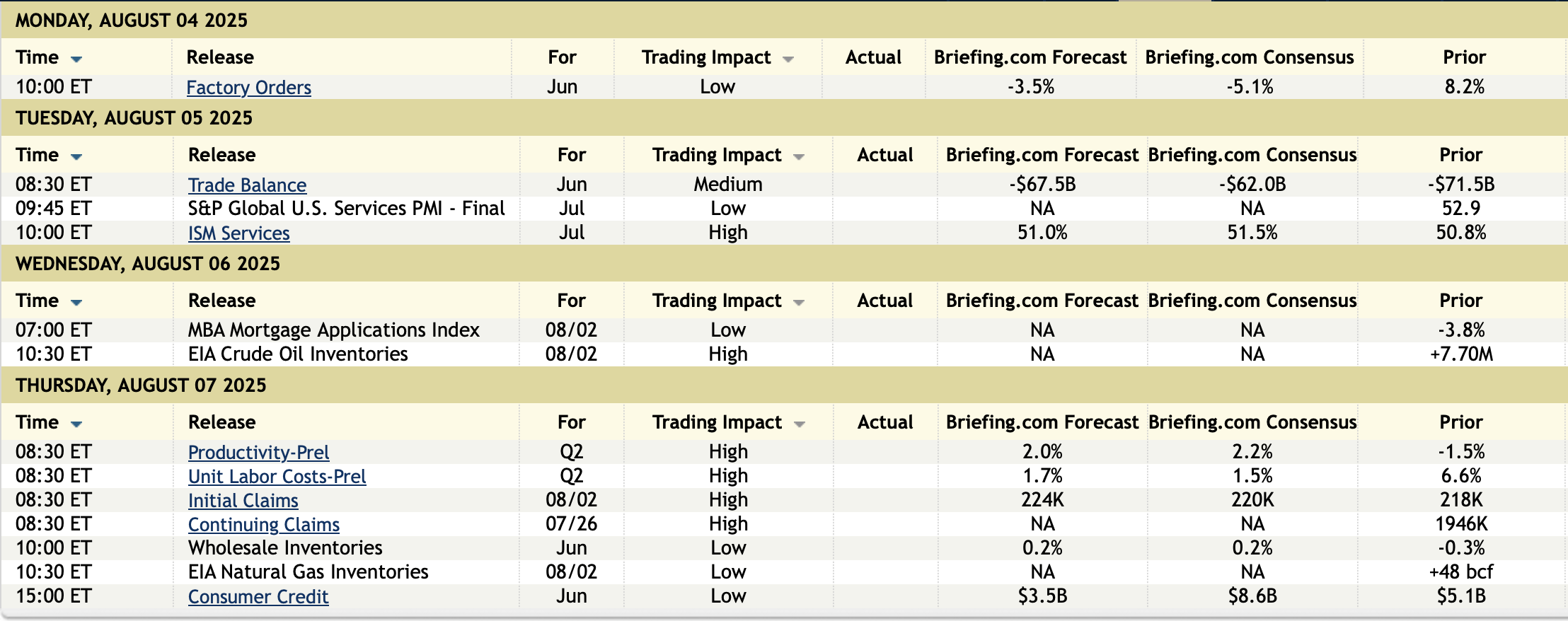 MONDAY, AUGUST 04 2025

| Time | Release | For | Trading Impact | Actual | Briefing.com Forecast | Briefing.com Consensus | Prior |
|---|---|---|---|---|---|---|---|
| 10:00 ET | Factory Orders | Jun | Low | | -3.5% | -5.1% | 8.2% |

TUESDAY, AUGUST 05 2025

| Time | Release | For | Trading Impact | Actual | Briefing.com Forecast | Briefing.com Consensus | Prior |
|---|---|---|---|---|---|---|---|
| 08:30 ET | Trade Balance | Jun | Medium | | -\$67.5B | -\$62.0B | -\$71.5B |
| 09:45 ET | S&P Global U.S. Services PMI - Final | Jul | Low | | NA | NA | 52.9 |
| 10:00 ET | ISM Services | Jul | High | | 51.0% | 51.5% | 50.8% |

WEDNESDAY, AUGUST 06 2025

| Time | Release | For | Trading Impact | Actual | Briefing.com Forecast | Briefing.com Consensus | Prior |
|---|---|---|---|---|---|---|---|
| 07:00 ET | MBA Mortgage Applications Index | 08/02 | Low | | NA | NA | -3.8% |
| 10:30 ET | EIA Crude Oil Inventories | 08/02 | High | | NA | NA | +7.70M |

THURSDAY, AUGUST 07 2025

| Time | Release | For | Trading Impact | Actual | Briefing.com Forecast | Briefing.com Consensus | Prior |
|---|---|---|---|---|---|---|---|
| 08:30 ET | Productivity-Prel | Q2 | High | | 2.0% | 2.2% | -1.5% |
| 08:30 ET | Unit Labor Costs-Prel | Q2 | High | | 1.7% | 1.5% | 6.6% |
| 08:30 ET | Initial Claims | 08/02 | High | | 224K | 220K | 218K |
| 08:30 ET | Continuing Claims | 07/26 | High | | NA | NA | 1946K |
| 10:00 ET | Wholesale Inventories | Jun | Low | | 0.2% | 0.2% | -0.3% |
| 10:30 ET | EIA Natural Gas Inventories | 08/02 | Low | | NA | NA | +48 bcf |
| 15:00 ET | Consumer Credit | Jun | Low | | \$3.5B | \$8.6B | \$5.1B |